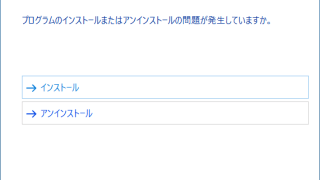 プログラムのインストールまたはアンインストールの問題が発生していますか。

→ インストール

→ アンインストール